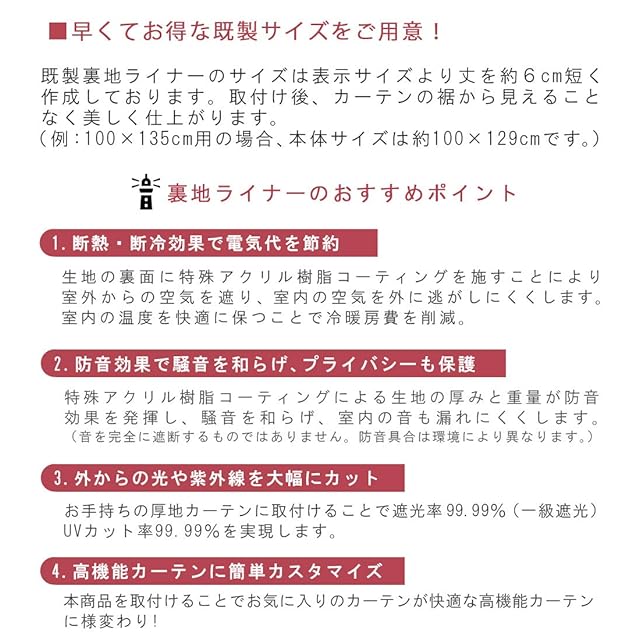 ■早くてお得な既製サイズをご用意！

既製裏地ライナーのサイズは表示サイズより丈を約６cm短く作成しております。取付け後、カーテンの裾から見えることなく美しく仕上がります。
（例：100×135cm用の場合、本体サイズは約100×129cmです。）

裏地ライナーのおすすめポイント

1. 断熱・断冷効果で電気代を節約

生地の裏面に特殊アクリル樹脂コーティングを施すことにより室外からの空気を遮り、室内の空気を外に逃がしにくくします。室内の温度を快適に保つことで冷暖房費を削減。

2. 防音効果で騒音を和らげ、プライバシーも保護

特殊アクリル樹脂コーティングによる生地の厚みと重量が防音効果を発揮し、騒音を和らげ、室内の音も漏れにくくします。
（音を完全に遮断するものではありません。防音具合は環境により異なります。）

3. 外からの光や紫外線を大幅にカット

お手持ちの厚地カーテンに取付けることで遮光率99.99%（一級遮光）UVカット率99.99%を実現します。

4. 高機能カーテンに簡単カスタマイズ

本商品を取付けることでお気に入りのカーテンが快適な高機能カーテンに様変わり！